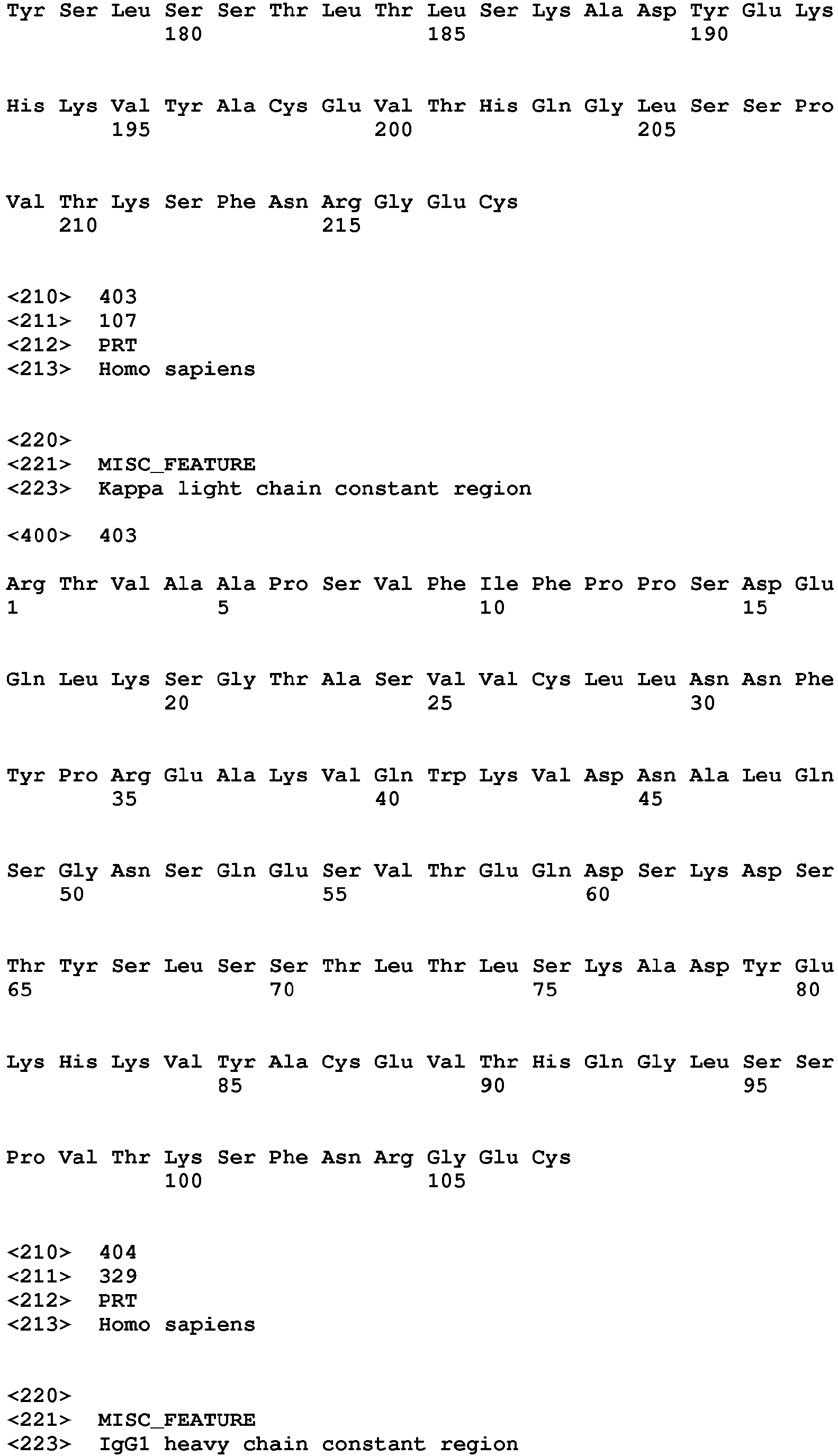 Tyr Ser Leu Ser Ser Thr Leu Thr Leu Ser Lys Ala Asp Tyr Glu Lys
180 185 190

His Lys Val Tyr Ala Cys Glu Val Thr His Gln Gly Leu Ser Ser Pro
195 200 205

Val Thr Lys Ser Phe Asn Arg Gly Glu Cys
210 215

<210> 403
<211> 107
<212> PRT
<213> Homo sapiens

<220>
<221> MISC_FEATURE
<223> Kappa light chain constant region

<400> 403

Arg Thr Val Ala Ala Pro Ser Val Phe Ile Phe Pro Pro Ser Asp Glu
1 5 10 15

Gln Leu Lys Ser Gly Thr Ala Ser Val Val Cys Leu Leu Asn Asn Phe
20 25 30

Tyr Pro Arg Glu Ala Lys Val Gln Trp Lys Val Asp Asn Ala Leu Gln
35 40 45

Ser Gly Asn Ser Gln Glu Ser Val Thr Glu Gln Asp Ser Lys Asp Ser
50 55 60

Thr Tyr Ser Leu Ser Ser Thr Leu Thr Leu Ser Lys Ala Asp Tyr Glu
65 70 75 80

Lys His Lys Val Tyr Ala Cys Glu Val Thr His Gln Gly Leu Ser Ser
85 90 95

Pro Val Thr Lys Ser Phe Asn Arg Gly Glu Cys
100 105

<210> 404
<211> 329
<212> PRT
<213> Homo sapiens

<220>
<221> MISC_FEATURE
<223> IgG1 heavy chain constant region